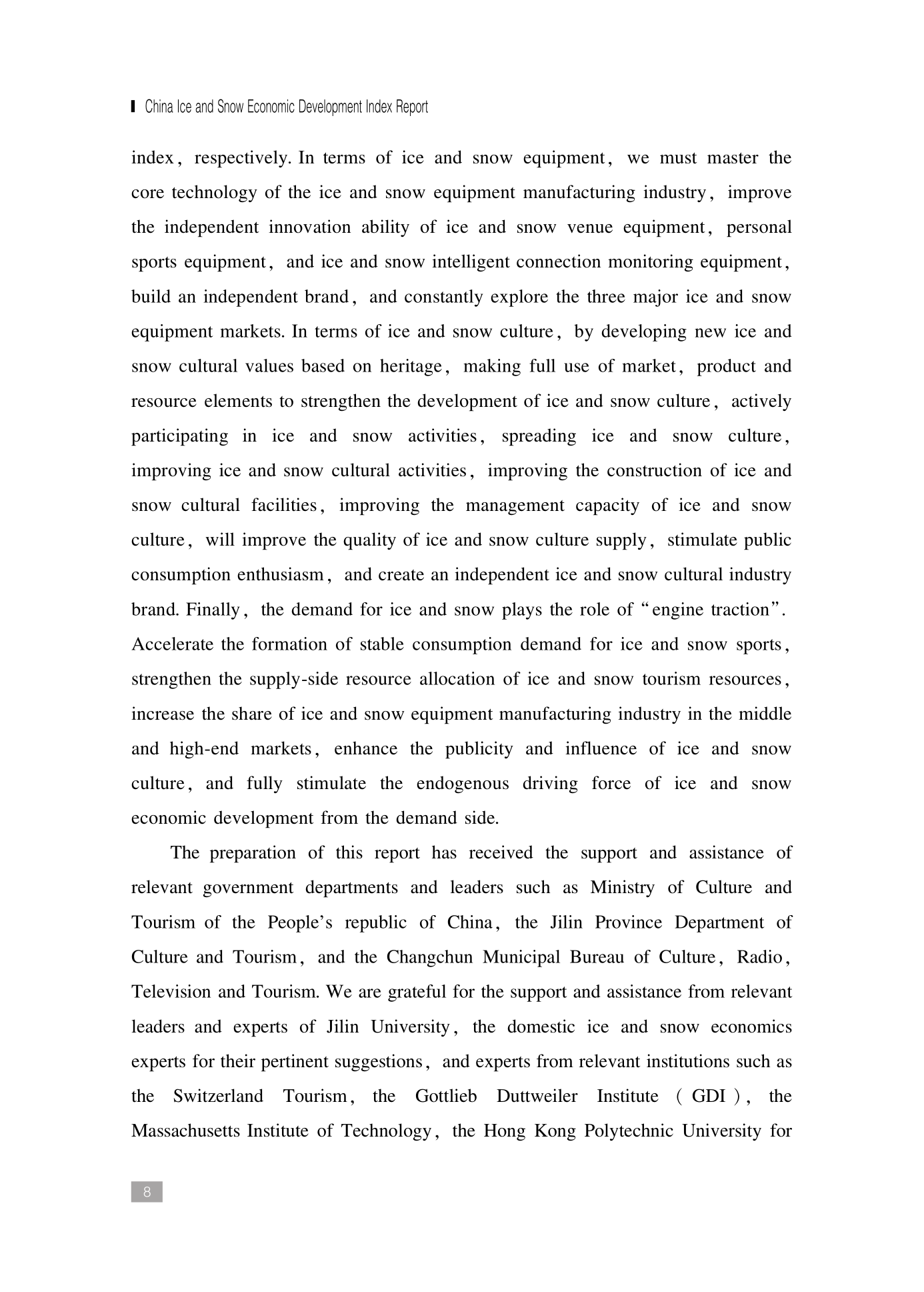 China Ice and Snow Economic Development Index Report

index, respectively. In terms of ice and snow equipment, we must master the core technology of the ice and snow equipment manufacturing industry, improve the independent innovation ability of ice and snow venue equipment, personal sports equipment, and ice and snow intelligent connection monitoring equipment, build an independent brand, and constantly explore the three major ice and snow equipment markets. In terms of ice and snow culture, by developing new ice and snow cultural values based on heritage, making full use of market, product and resource elements to strengthen the development of ice and snow culture, actively participating in ice and snow activities, spreading ice and snow culture, improving ice and snow cultural activities, improving the construction of ice and snow cultural facilities, improving the management capacity of ice and snow culture, will improve the quality of ice and snow culture supply, stimulate public consumption enthusiasm, and create an independent ice and snow cultural industry brand. Finally, the demand for ice and snow plays the role of "engine traction". Accelerate the formation of stable consumption demand for ice and snow sports, strengthen the supply-side resource allocation of ice and snow tourism resources, increase the share of ice and snow equipment manufacturing industry in the middle and high-end markets, enhance the publicity and influence of ice and snow culture, and fully stimulate the endogenous driving force of ice and snow economic development from the demand side.

The preparation of this report has received the support and assistance of relevant government departments and leaders such as Ministry of Culture and Tourism of the People's republic of China, the Jilin Province Department of Culture and Tourism, and the Changchun Municipal Bureau of Culture, Radio, Television and Tourism. We are grateful for the support and assistance from relevant leaders and experts of Jilin University, the domestic ice and snow economics experts for their pertinent suggestions, and experts from relevant institutions such as the Switzerland Tourism, the Gottlieb Duttweiler Institute (GDI), the Massachusetts Institute of Technology, the Hong Kong Polytechnic University for

8